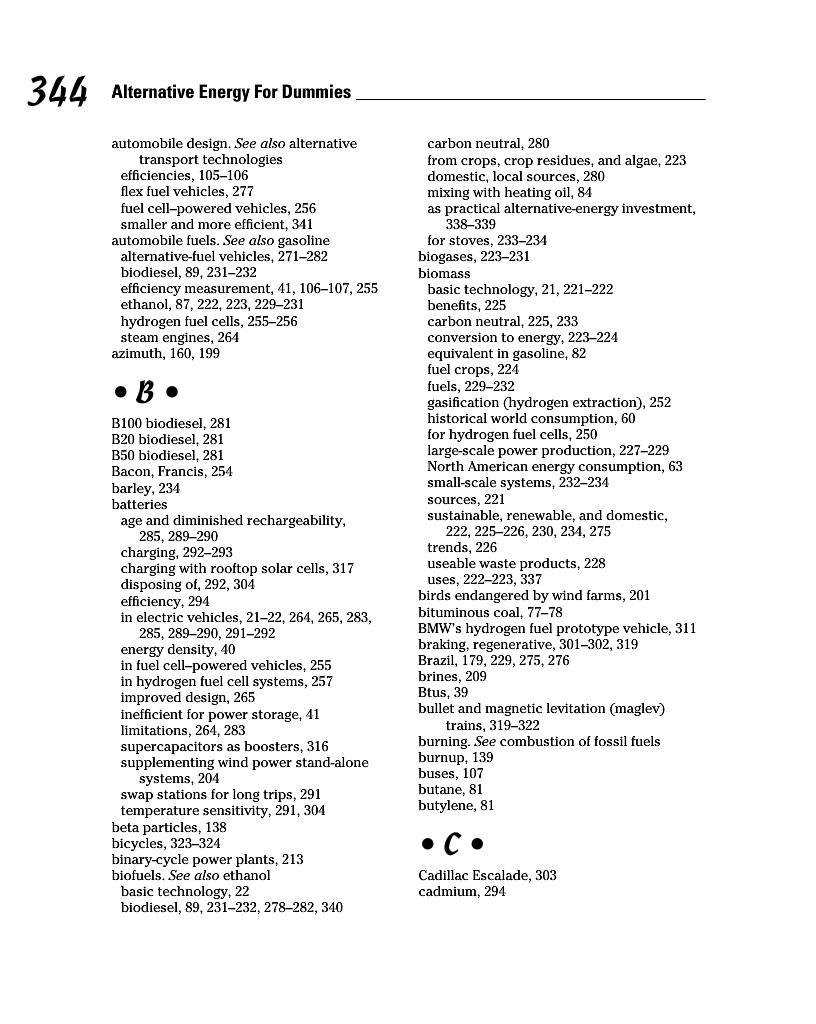 344 Alternative Energy For Dummies

automobile design. See also alternative transport technologies
efficiencies, 105–106
flex fuel vehicles, 277
fuel cell–powered vehicles, 256
smaller and more efficient, 341
automobile fuels. See also gasoline
alternative-fuel vehicles, 271–282
biodiesel, 89, 231–232
efficiency measurement, 41, 106–107, 255
ethanol, 87, 222, 223, 229–231
hydrogen fuel cells, 255–256
steam engines, 264
azimuth, 160, 199

• B •

B100 biodiesel, 281
B20 biodiesel, 281
B50 biodiesel, 281
Bacon, Francis, 254
barley, 234
batteries
age and diminished rechargeability, 285, 289–290
charging, 292–293
charging with rooftop solar cells, 317
disposing of, 292, 304
efficiency, 294
in electric vehicles, 21–22, 264, 265, 283, 285, 289–290, 291–292
energy density, 40
in fuel cell–powered vehicles, 255
in hydrogen fuel cell systems, 257
improved design, 265
inefficient for power storage, 41
limitations, 264, 283
supercapacitors as boosters, 316
supplementing wind power stand-alone systems, 204
swap stations for long trips, 291
temperature sensitivity, 291, 304
beta particles, 138
bicycles, 323–324
binary-cycle power plants, 213
biofuels. See also ethanol
basic technology, 22
biodiesel, 89, 231–232, 278–282, 340
carbon neutral, 280
from crops, crop residues, and algae, 223
domestic, local sources, 280
mixing with heating oil, 84
as practical alternative-energy investment, 338–339
for stoves, 233–234
biogases, 223–231
biomass
basic technology, 21, 221–222
benefits, 225
carbon neutral, 225, 233
conversion to energy, 223–224
equivalent in gasoline, 82
fuel crops, 224
fuels, 229–232
gasification (hydrogen extraction), 252
historical world consumption, 60
for hydrogen fuel cells, 250
large-scale power production, 227–229
North American energy consumption, 63
small-scale systems, 232–234
sources, 221
sustainable, renewable, and domestic, 222, 225–226, 230, 234, 275
trends, 226
useable waste products, 228
uses, 222–223, 337
birds endangered by wind farms, 201
bituminous coal, 77–78
BMW's hydrogen fuel prototype vehicle, 311
braking, regenerative, 301–302, 319
Brazil, 179, 229, 275, 276
brines, 209
Btus, 39
bullet and magnetic levitation (maglev) trains, 319–322
burning. See combustion of fossil fuels
burnup, 139
buses, 107
butane, 81
butylene, 81

• C •

Cadillac Escalade, 303
cadmium, 294